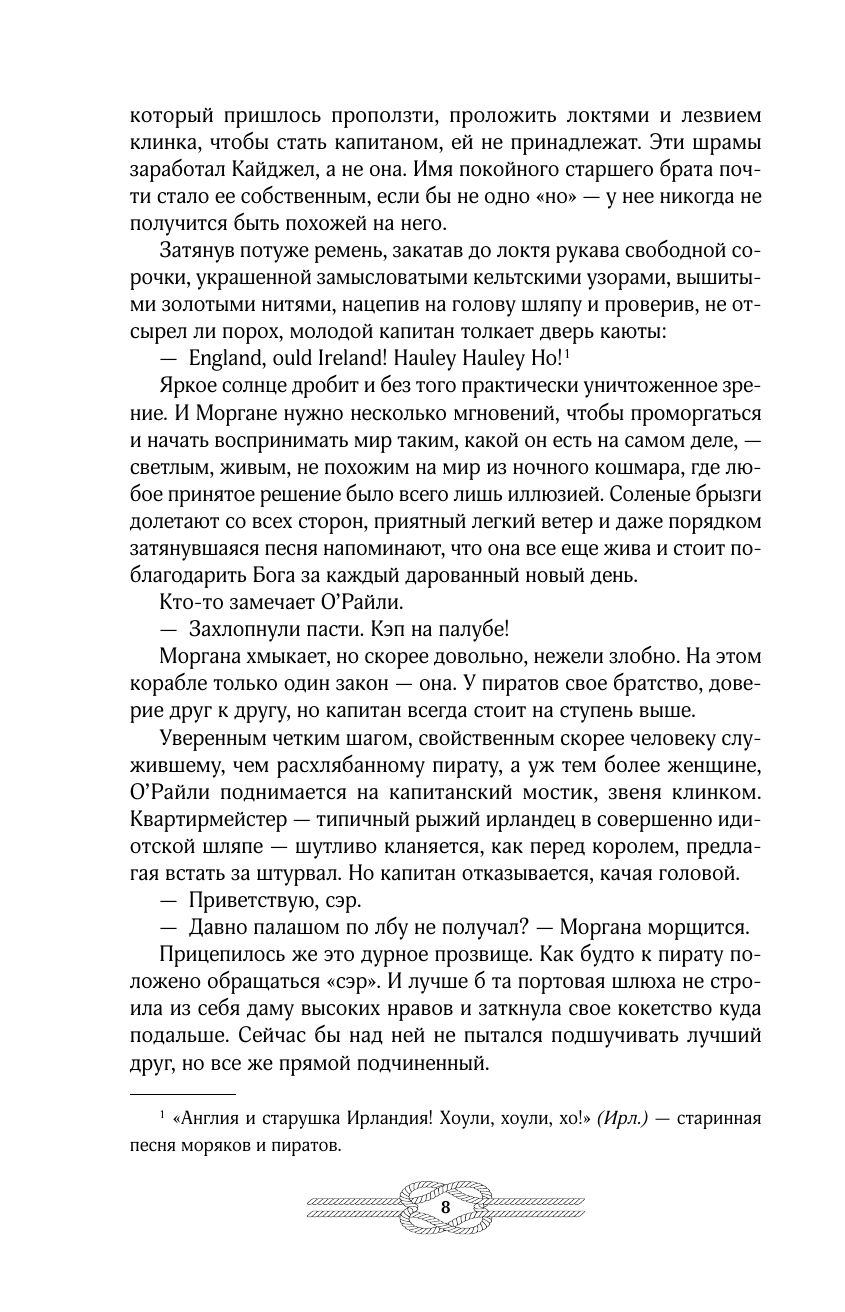 который пришлось проползти, проложить локтями и лезвием клинка, чтобы стать капитаном, ей не принадлежат. Эти шрамы заработал Кайджел, а не она. Имя покойного старшего брата почти стало ее собственным, если бы не одно «но» — у нее никогда не получится быть похожей на него.

Затянув потуже ремень, закатав до локтя рукава свободной сорочки, украшенной замысловатыми кельтскими узорами, вышитыми золотыми нитями, нацепив на голову шляпу и проверив, не отсырел ли порох, молодой капитан толкает дверь каюты:

— England, ould Ireland! Hauley Hauley Ho!$^1$

Яркое солнце дробит и без того практически уничтоженное зрение. И Моргане нужно несколько мгновений, чтобы проморгаться и начать воспринимать мир таким, какой он есть на самом деле, — светлым, живым, не похожим на мир из ночного кошмара, где любое принятое решение было всего лишь иллюзией. Соленые брызги долетают со всех сторон, приятный легкий ветер и даже порядком затянувшаяся песня напоминают, что она все еще жива и стоит поблагодарить Бога за каждый дарованный новый день.

Кто-то замечает О'Райли.

— Захлопнули пасти. Кэп на палубе!

Моргана хмыкает, но скорее довольно, нежели злобно. На этом корабле только один закон — она. У пиратов свое братство, доверие друг к другу, но капитан всегда стоит на ступень выше.

Уверенным четким шагом, свойственным скорее человеку служившему, чем расхлябанному пирату, а уж тем более женщине, О'Райли поднимается на капитанский мостик, звеня клинком. Квартирмейстер — типичный рыжий ирландец в совершенно идиотской шляпе — шутливо кланяется, как перед королем, предлагая встать за штурвал. Но капитан отказывается, качая головой.

— Приветствую, сэр.

— Давно палашом по лбу не получал? — Моргана морщится.

Прицепилось же это дурное прозвище. Как будто к пирату положено обращаться «сэр». И лучше б та портовая шлюха не строила из себя даму высоких нравов и заткнула свое кокетство куда подальше. Сейчас бы над ней не пытался подшучивать лучший друг, но все же прямой подчиненный.

$^1$ «Англия и старушка Ирландия! Хоули, хоули, хо!» (Ирл.) — старинная песня моряков и пиратов.

8